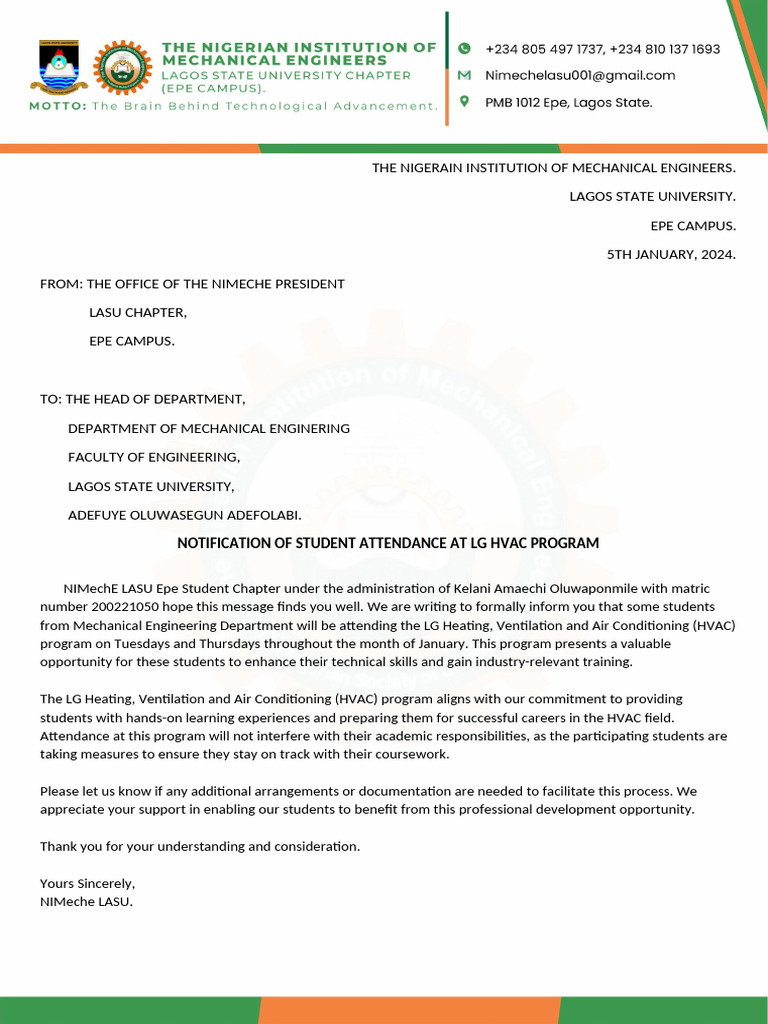 THE NIGERIAN INSTITUTION OF MECHANICAL ENGINEERS
LAGOS STATE UNIVERSITY CHAPTER (EPE CAMPUS).
MOTTO: The Brain Behind Technological Advancement.

+234 805 497 1737, +234 810 137 1693
Nimechelasu001@gmail.com
PMB 1012 Epe, Lagos State.

THE NIGERAIN INSTITUTION OF MECHANICAL ENGINEERS.
LAGOS STATE UNIVERSITY.
EPE CAMPUS.
5TH JANUARY, 2024.

FROM: THE OFFICE OF THE NIMECHE PRESIDENT
LASU CHAPTER,
EPE CAMPUS.

TO: THE HEAD OF DEPARTMENT,
DEPARTMENT OF MECHANICAL ENGINERING
FACULTY OF ENGINEERING,
LAGOS STATE UNIVERSITY,
ADEFUYE OLUWASEGUN ADEFOLABI.

NOTIFICATION OF STUDENT ATTENDANCE AT LG HVAC PROGRAM

NIMechE LASU Epe Student Chapter under the administration of Kelani Amaechi Oluwaponmile with matric number 200221050 hope this message finds you well. We are writing to formally inform you that some students from Mechanical Engineering Department will be attending the LG Heating, Ventilation and Air Conditioning (HVAC) program on Tuesdays and Thursdays throughout the month of January. This program presents a valuable opportunity for these students to enhance their technical skills and gain industry-relevant training.

The LG Heating, Ventilation and Air Conditioning (HVAC) program aligns with our commitment to providing students with hands-on learning experiences and preparing them for successful careers in the HVAC field. Attendance at this program will not interfere with their academic responsibilities, as the participating students are taking measures to ensure they stay on track with their coursework.

Please let us know if any additional arrangements or documentation are needed to facilitate this process. We appreciate your support in enabling our students to benefit from this professional development opportunity.

Thank you for your understanding and consideration.

Yours Sincerely,
NIMeche LASU.